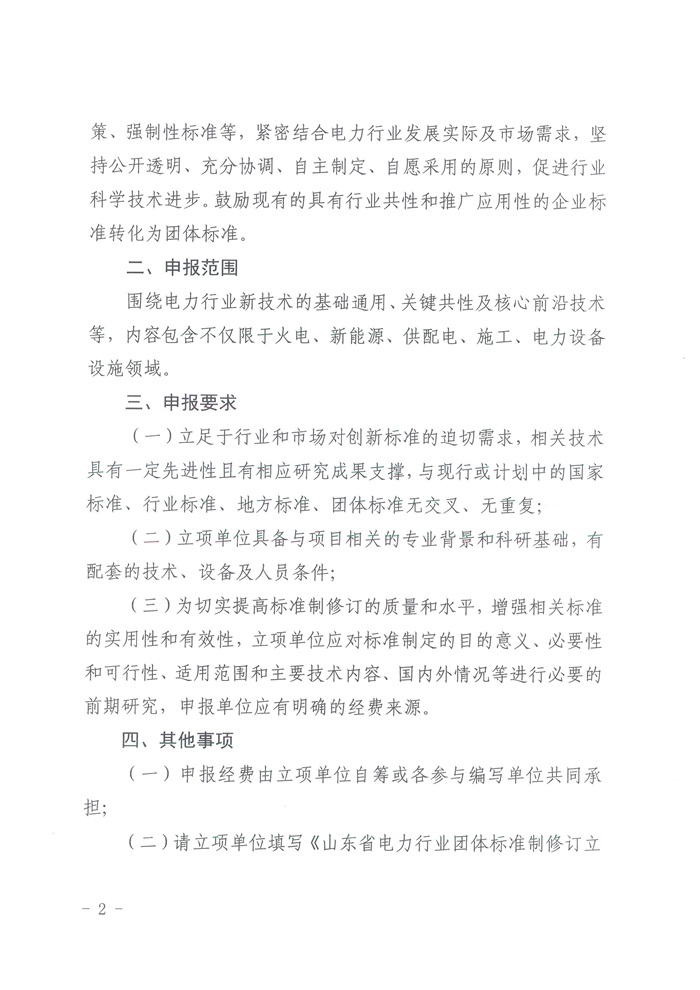 策、强制性标准等，紧密结合电力行业发展实际及市场需求，坚持公开透明、充分协调、自主制定、自愿采用的原则，促进行业科学技术进步。鼓励现有的具有行业共性和推广应用性的企业标准转化为团体标准。

二、申报范围

围绕电力行业新技术的基础通用、关键共性及核心前沿技术等，内容包含不仅限于火电、新能源、供配电、施工、电力设备设施领域。

三、申报要求

（一）立足于行业和市场对创新标准的迫切需求，相关技术具有一定先进性且有相应研究成果支撑，与现行或计划中的国家标准、行业标准、地方标准、团体标准无交叉、无重复；

（二）立项单位具备与项目相关的专业背景和科研基础，有配套的技术、设备及人员条件；

（三）为切实提高标准制修订的质量和水平，增强相关标准的实用性和有效性，立项单位应对标准制定的目的意义、必要性和可行性、适用范围和主要技术内容、国内外情况等进行必要的前期研究，申报单位应有明确的经费来源。

四、其他事项

（一）申报经费由立项单位自筹或各参与编写单位共同承担；

（二）请立项单位填写《山东省电力行业团体标准制修订立

- 2 -